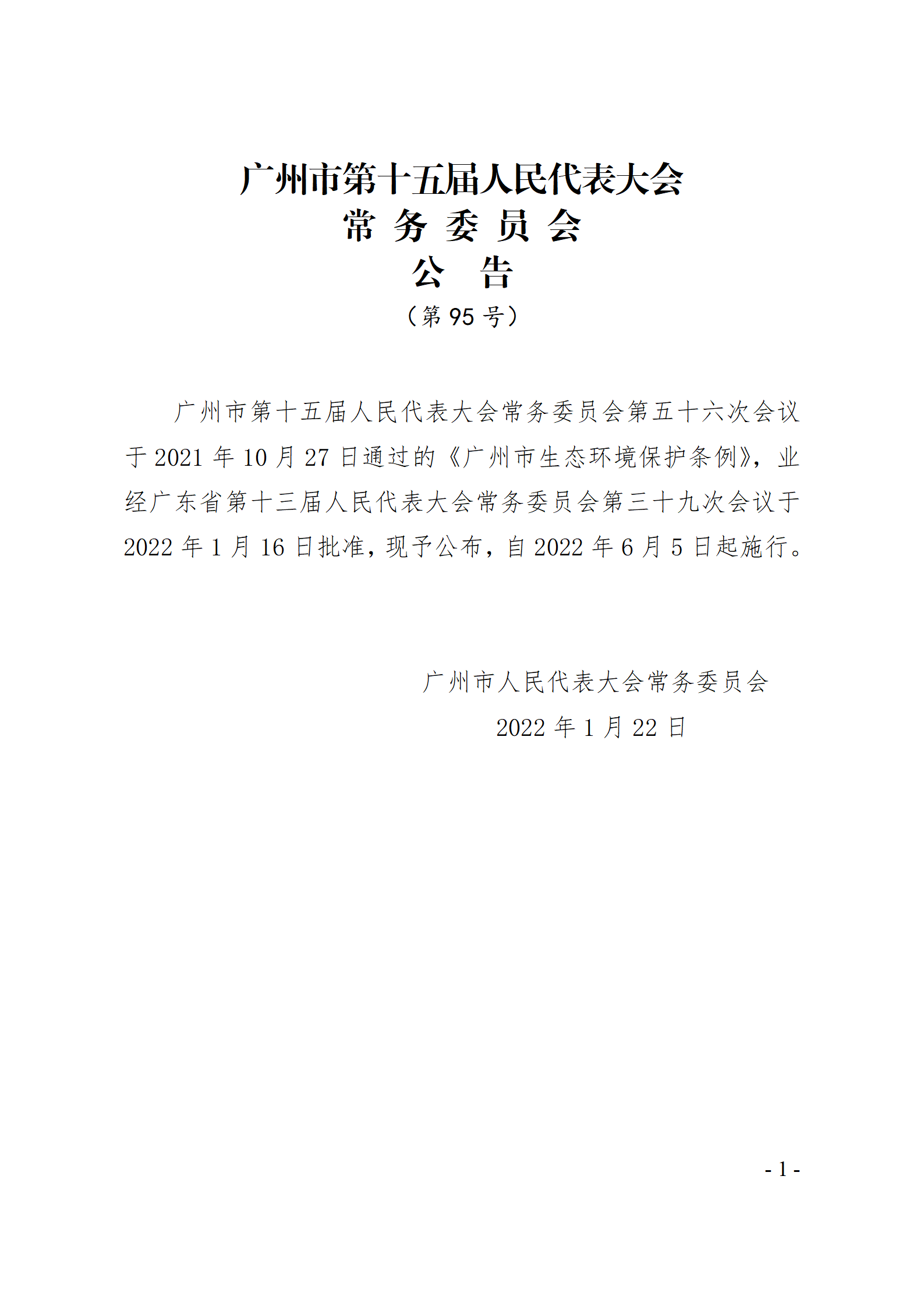 广州市第十五届人民代表大会
常 务 委 员 会
公 告
（第 95 号）

广州市第十五届人民代表大会常务委员会第五十六次会议于 2021 年 10 月 27 日通过的《广州市生态环境保护条例》，业经广东省第十三届人民代表大会常务委员会第三十九次会议于 2022 年 1 月 16 日批准，现予公布，自 2022 年 6 月 5 日起施行。

广州市人民代表大会常务委员会
2022 年 1 月 22 日

- 1 -